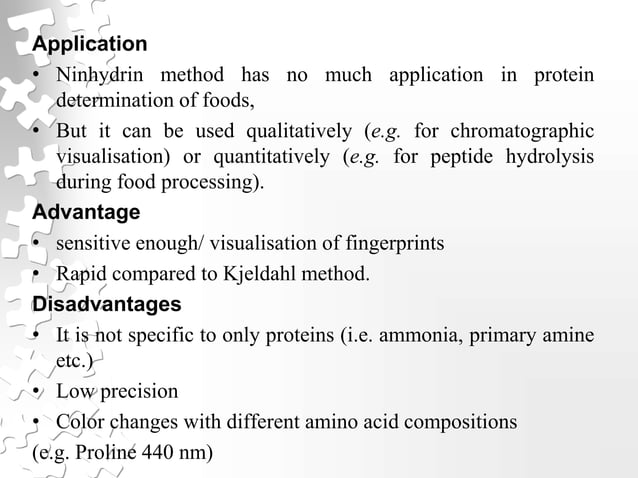 Application

• Ninhydrin method has no much application in protein determination of foods,

• But it can be used qualitatively (e.g. for chromatographic visualisation) or quantitatively (e.g. for peptide hydrolysis during food processing).

Advantage

• sensitive enough/ visualisation of fingerprints

• Rapid compared to Kjeldahl method.

Disadvantages

• It is not specific to only proteins (i.e. ammonia, primary amine etc.)

• Low precision

• Color changes with different amino acid compositions

(e.g. Proline 440 nm)